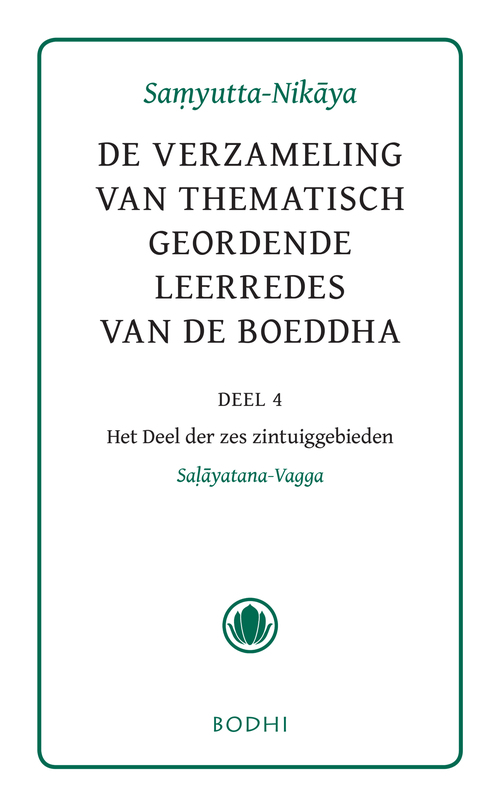 Saṃyutta-Nikāya

DE VERZAMELING VAN THEMATISCH GEORDENDE LEERREDES VAN DE BOEDDHA

DEEL 4

Het Deel der zes zintuiggebieden

Saḷāyatana-Vagga

BODHI